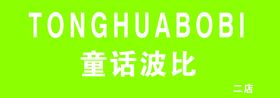 TONGHUABOBI
童话波比
二店